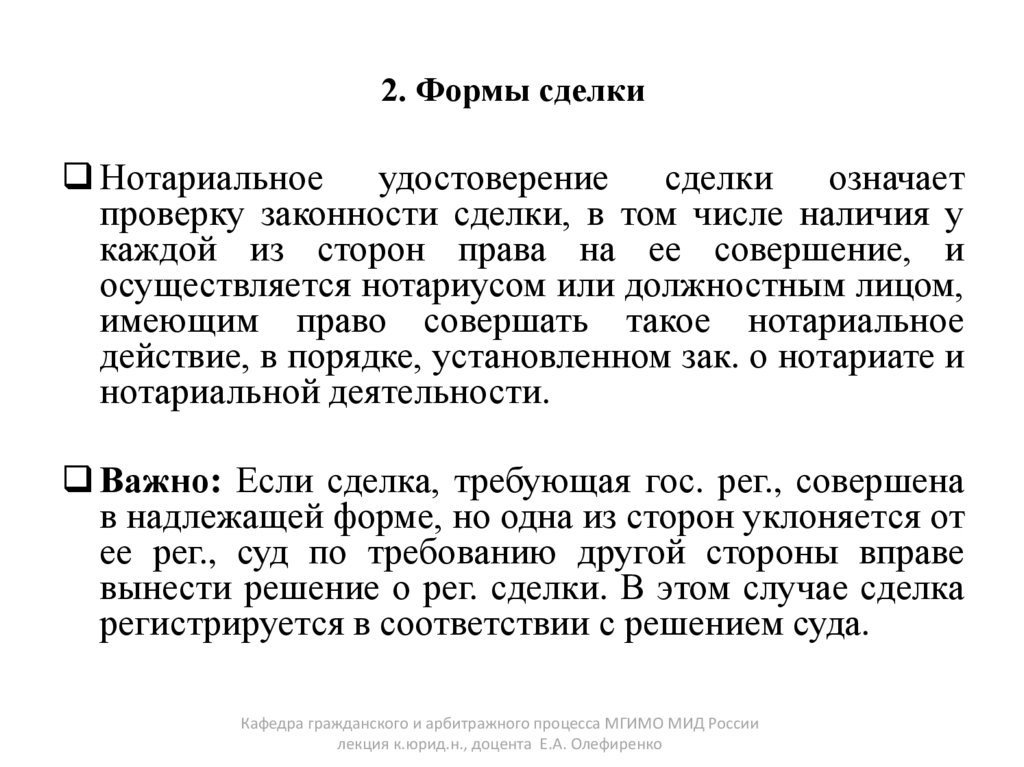 2. Формы сделки

❑ Нотариальное удостоверение сделки означает проверку законности сделки, в том числе наличия у каждой из сторон права на ее совершение, и осуществляется нотариусом или должностным лицом, имеющим право совершать такое нотариальное действие, в порядке, установленном зак. о нотариате и нотариальной деятельности.

❑ Важно: Если сделка, требующая гос. рег., совершена в надлежащей форме, но одна из сторон уклоняется от ее рег., суд по требованию другой стороны вправе вынести решение о рег. сделки. В этом случае сделка регистрируется в соответствии с решением суда.

Кафедра гражданского и арбитражного процесса МГИМО МИД России
лекция к.юрид.н., доцента Е.А. Олефиренко